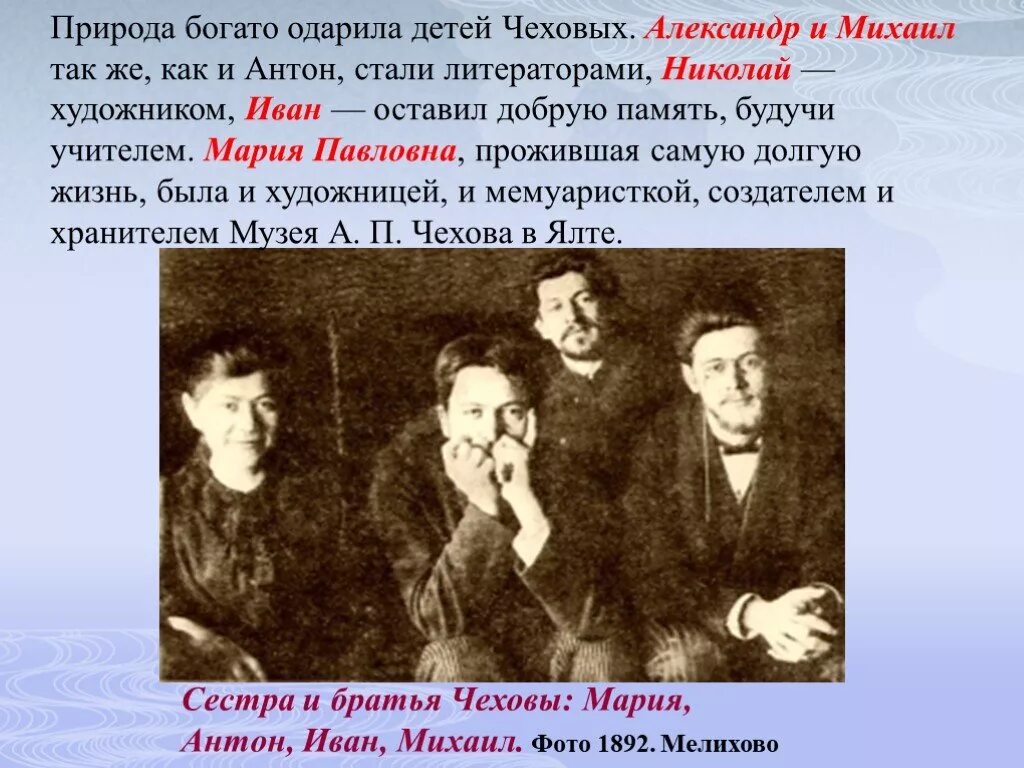 Природа богато одарила детей Чеховых. Александр и Михаил так же, как и Антон, стали литераторами, Николай — художником, Иван — оставил добрую память, будучи учителем. Мария Павловна, прожившая самую долгую жизнь, была и художницей, и мемуаристкой, создателем и хранителем Музея А. П. Чехова в Ялте.

Сестра и братья Чеховы: Мария, Антон, Иван, Михаил. Фото 1892. Мелихово